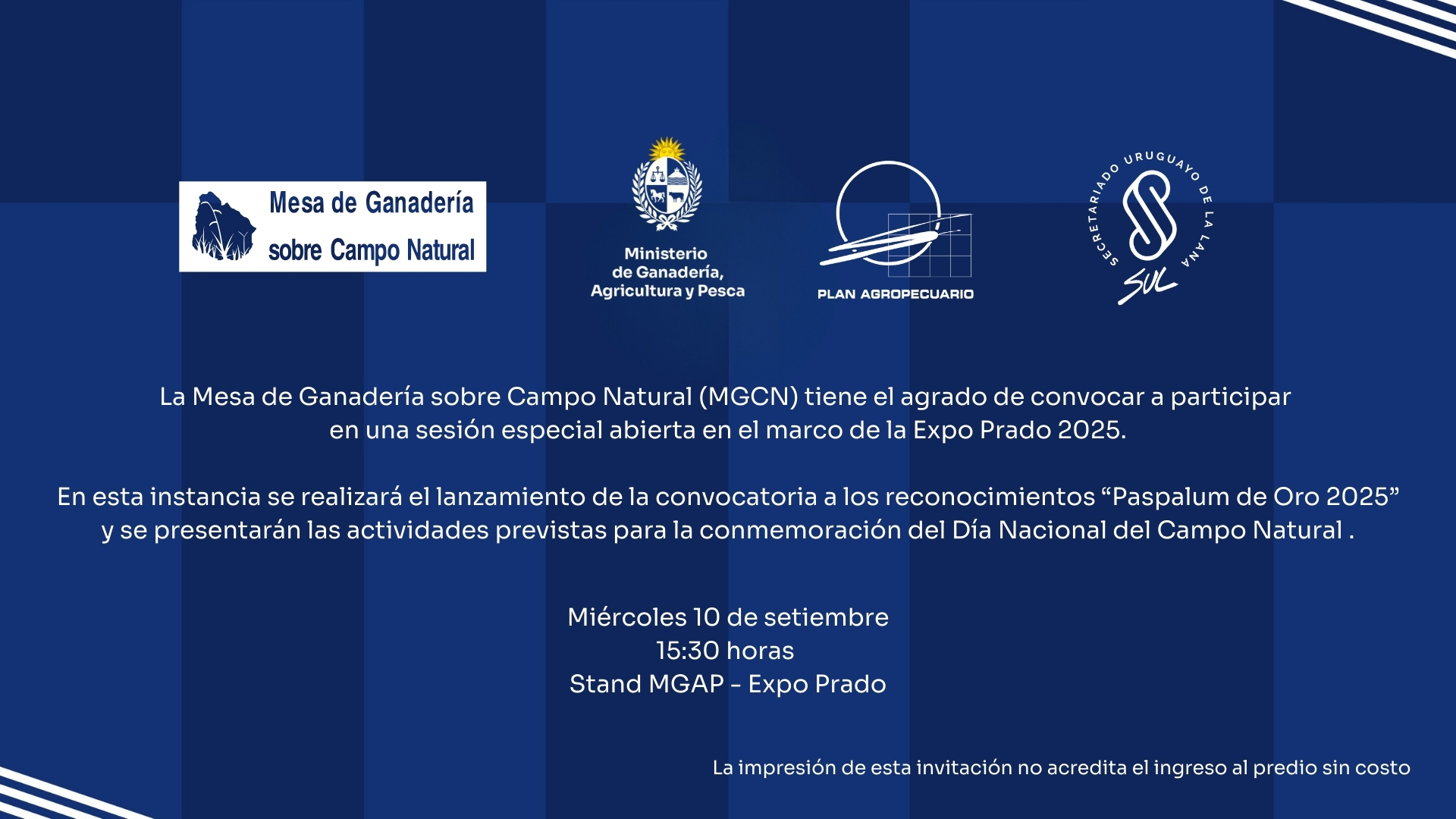 Mesa de Ganadería sobre Campo Natural

Ministerio de Ganadería, Agricultura y Pesca

PLAN AGROPECUARIO

SECRETARIADO URUGUAYO DE LA LANA

SUL

La Mesa de Ganadería sobre Campo Natural (MGCN) tiene el agrado de convocar a participar en una sesión especial abierta en el marco de la Expo Prado 2025.

En esta instancia se realizará el lanzamiento de la convocatoria a los reconocimientos “Paspalum de Oro 2025” y se presentarán las actividades previstas para la conmemoración del Día Nacional del Campo Natural .

Miércoles 10 de setiembre
15:30 horas
Stand MGAP - Expo Prado

La impresión de esta invitación no acredita el ingreso al predio sin costo